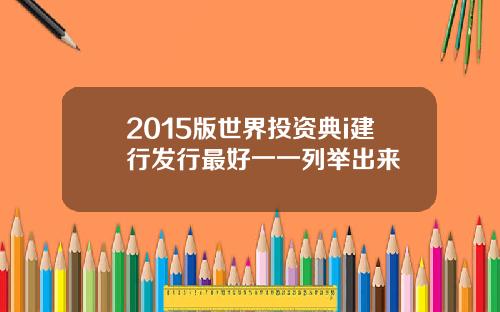 2015版世界投资典i建行发行最好一一列举出来